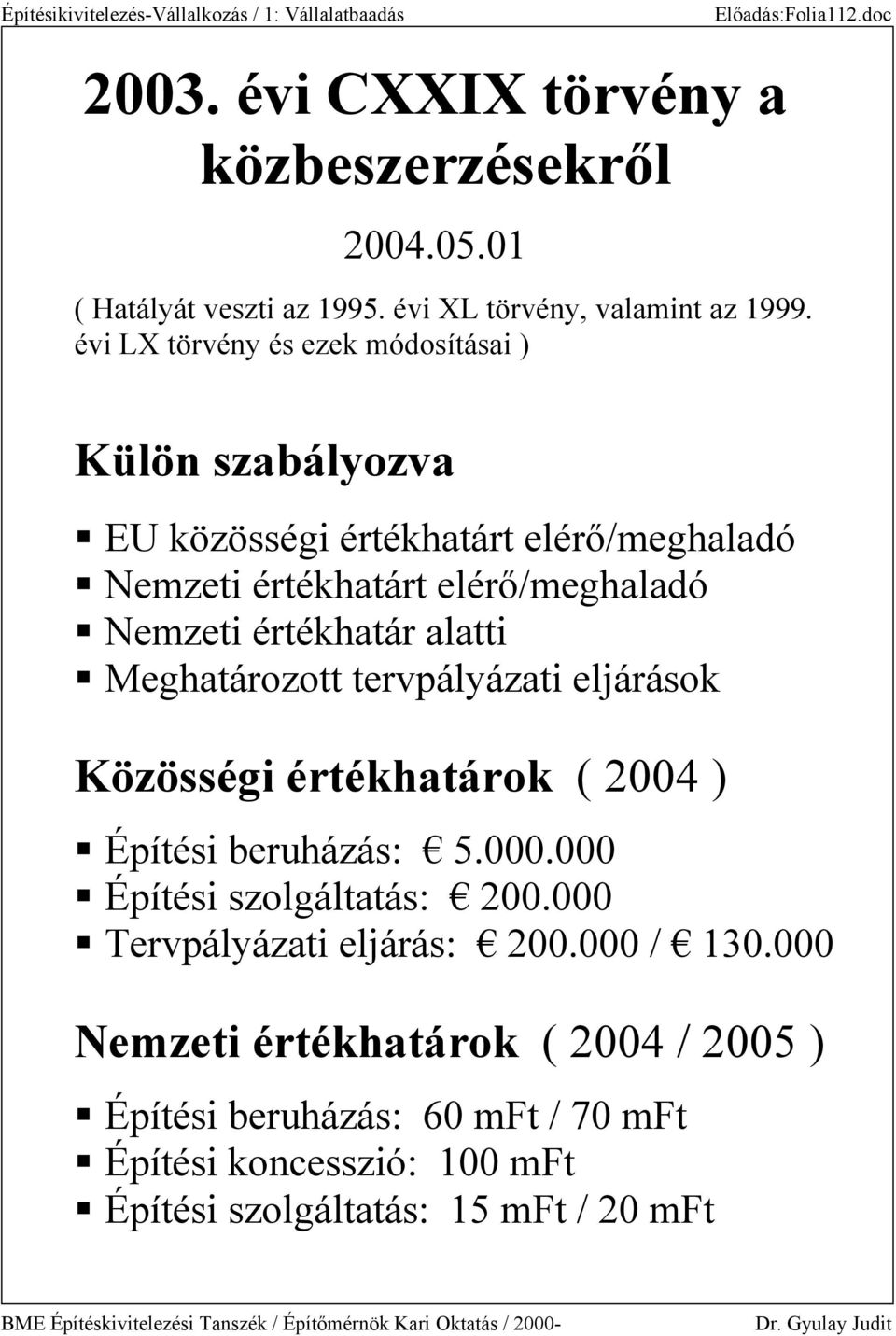 Építésikivitelezés-Vállalkozás / 1: Vállalatbaadás Előadás:Folia112.doc

2003. évi CXXIX törvény a közbeszerzésekről

2004.05.01

( Hatályát veszti az 1995. évi XL törvény, valamint az 1999. évi LX törvény és ezek módosításai )

Külön szabályozva

▪ EU közösségi értékhatárt elérő/meghaladó
▪ Nemzeti értékhatárt elérő/meghaladó
▪ Nemzeti értékhatár alatti
▪ Meghatározott tervpályázati eljárások

Közösségi értékhatárok ( 2004 )

▪ Építési beruházás: € 5.000.000
▪ Építési szolgáltatás: € 200.000
▪ Tervpályázati eljárás: € 200.000 / € 130.000

Nemzeti értékhatárok ( 2004 / 2005 )

▪ Építési beruházás: 60 mFt / 70 mFt
▪ Építési koncesszió: 100 mFt
▪ Építési szolgáltatás: 15 mFt / 20 mFt

BME Építéskivitelezési Tanszék / Építőmérnök Kari Oktatás / 2000- Dr. Gyulay Judit